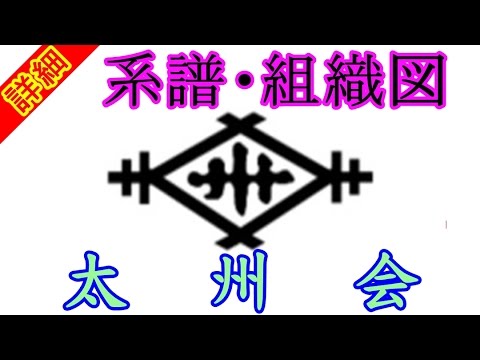 詳細

系譜・組織図

州

太 州 会